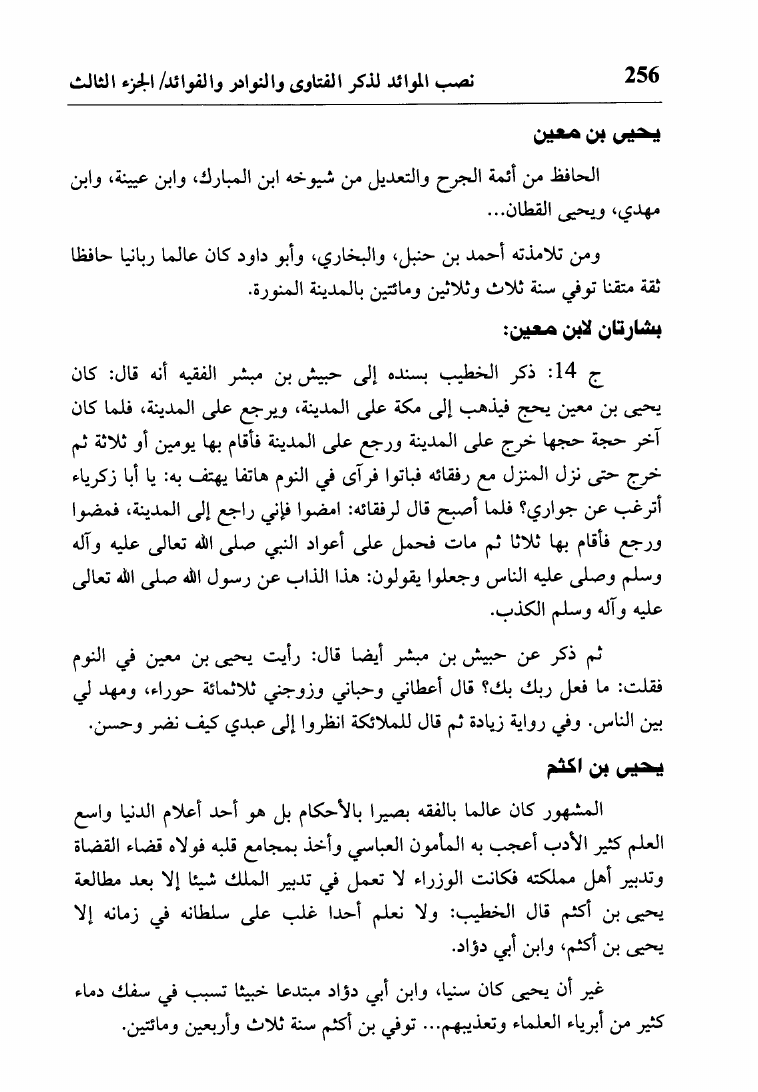 256 نصب الموائد لذكر الفتاوى والنوادر والفوائد/ الجزء الثالث

يحيى بن معين

الحافظ من أئمة الجرح والتعديل من شيوخه ابن المبارك، وابن عيينة، وابن مهدي، ويحيى القطان...

ومن تلامذته أحمد بن حنبل، والبخاري، وأبو داود كان عالما ربانيا حافظا ثقة متقنا توفي سنة ثلاث وثلاثين ومائتين بالمدينة المنورة.

بشارتان لابن معين:

ج 14: ذكر الخطيب بسنده إلى حبيش بن مبشر الفقيه أنه قال: كان يحيى بن معين يحج فيذهب إلى مكة على المدينة، ويرجع على المدينة، فلما كان آخر حجة حجها خرج على المدينة ورجع على المدينة فأقام بها يومين أو ثلاثة ثم خرج حتى نزل المنزل مع رفقائه فباتوا فرآى في النوم هاتفا يهتف به: يا أبا زكرياء أترغب عن جواري؟ فلما أصبح قال لرفقائه: امضوا فإني راجع إلى المدينة، فمضوا ورجع فأقام بها ثلاثا ثم مات فحمل على أعواد النبي صلى الله تعالى عليه وآله وسلم وصلى عليه الناس وجعلوا يقولون: هذا الذاب عن رسول الله صلى الله تعالى عليه وآله وسلم الكذب.

ثم ذكر عن حبيش بن مبشر أيضا قال: رأيت يحيى بن معين في النوم فقلت: ما فعل ربك بك؟ قال أعطاني وحباني وزوجني ثلاثمائة حوراء، ومهد لي بين الناس. وفي رواية زيادة ثم قال للملائكة انظروا إلى عبدي كيف نضر وحسن.

يحيى بن اكثم

المشهور كان عالما بالفقه بصيرا بالأحكام بل هو أحد أعلام الدنيا واسع العلم كثير الأدب أعجب به المأمون العباسي وأخذ بمجامع قلبه فولاه قضاء القضاة وتدبير أهل مملكته فكانت الوزراء لا تعمل في تدبير الملك شيئا إلا بعد مطالعة يحيى بن أكثم قال الخطيب: ولا نعلم أحدا غلب على سلطانه في زمانه إلا يحيى بن أكثم، وابن أبي دؤاد.

غير أن يحيى كان سنيا، وابن أبي دؤاد مبتدعا خبيثا تسبب في سفك دماء كثير من أبرياء العلماء وتعذيبهم... توفي بن أكثم سنة ثلاث وأربعين ومائتين.